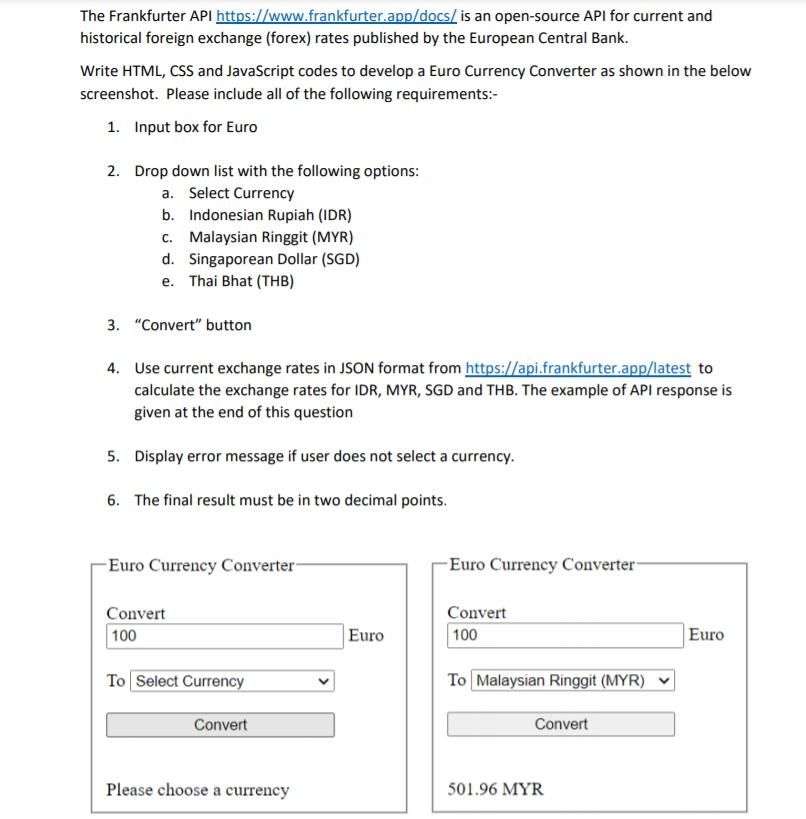 The Frankfurter API https://www.frankfurter.app/docs/ is an open-source API for current and historical foreign exchange (forex) rates published by the European Central Bank.

Write HTML, CSS and JavaScript codes to develop a Euro Currency Converter as shown in the below screenshot. Please include all of the following requirements:-

1. Input box for Euro

2. Drop down list with the following options:
a. Select Currency
b. Indonesian Rupiah (IDR)
c. Malaysian Ringgit (MYR)
d. Singaporean Dollar (SGD)
e. Thai Bhat (THB)

3. "Convert" button

4. Use current exchange rates in JSON format from https://api.frankfurter.app/latest to calculate the exchange rates for IDR, MYR, SGD and THB. The example of API response is given at the end of this question

5. Display error message if user does not select a currency.

6. The final result must be in two decimal points.

Euro Currency Converter

Convert
100 Euro

To Select Currency

Convert

Please choose a currency

Euro Currency Converter

Convert
100 Euro

To Malaysian Ringgit (MYR)

Convert

501.96 MYR